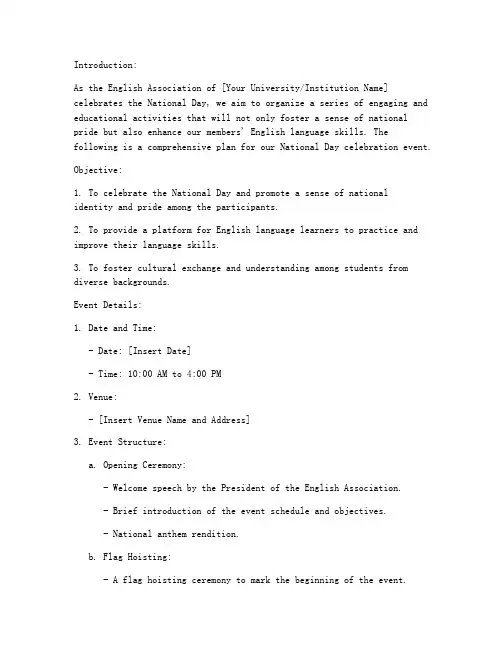 Introduction:

As the English Association of [Your University/Institution Name] celebrates the National Day, we aim to organize a series of engaging and educational activities that will not only foster a sense of national pride but also enhance our members' English language skills. The following is a comprehensive plan for our National Day celebration event.

Objective:

1. To celebrate the National Day and promote a sense of national identity and pride among the participants.

2. To provide a platform for English language learners to practice and improve their language skills.

3. To foster cultural exchange and understanding among students from diverse backgrounds.

Event Details:

1. Date and Time:

- Date: [Insert Date]

- Time: 10:00 AM to 4:00 PM

2. Venue:

- [Insert Venue Name and Address]

3. Event Structure:

a. Opening Ceremony:

- Welcome speech by the President of the English Association.

- Brief introduction of the event schedule and objectives.

- National anthem rendition.

b. Flag Hoisting:

- A flag hoisting ceremony to mark the beginning of the event.